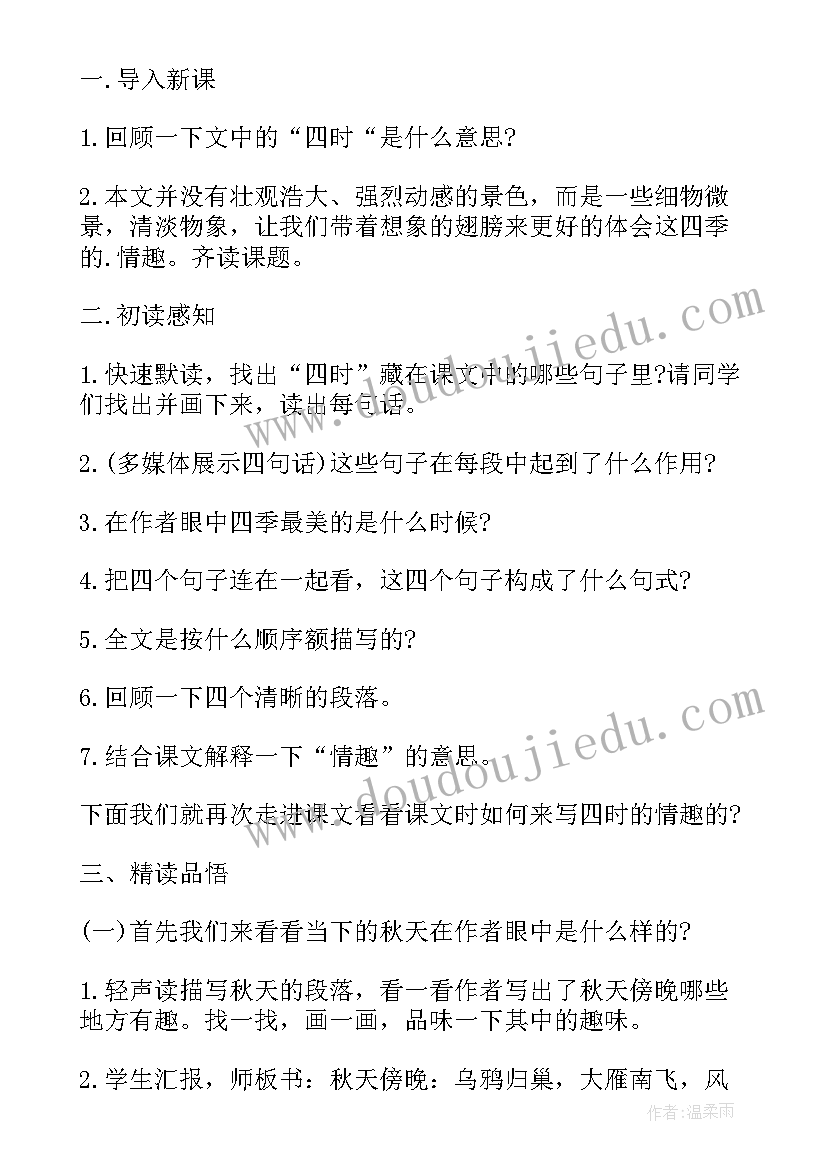 一.导入新课

1.回顾一下文中的“四时“是什么意思?

2.本文并没有壮观浩大、强烈动感的景色，而是一些细物微景，清淡物象，让我们带着想象的翅膀来更好的体会这四季的.情趣。齐读课题。

二.初读感知

1.快速默读，找出“四时”藏在课文中的哪些句子里?请同学们找出并画下来，读出每句话。

2.(多媒体展示四句话)这些句子在每段中起到了什么作用?

3.在作者眼中四季最美的是什么时候?

4.把四个句子连在一起看，这四个句子构成了什么句式?

5.全文是按什么顺序额描写的?

6.回顾一下四个清晰的段落。

7.结合课文解释一下“情趣”的意思。

下面我们就再次走进课文看看课文时如何来写四时的情趣的?

三、精读品悟

(一)首先我们来看看当下的秋天在作者眼中是什么样的?

1.轻声读描写秋天的段落，看一看作者写出了秋天傍晚哪些地方有趣。找一找，画一画，品味一下其中的趣味。

2.学生汇报，师板书：秋天傍晚：乌鸦归巢，大雁南飞，风

www.doudoujiedu.com
www.doudoujiedu.com
作者:温柔雨